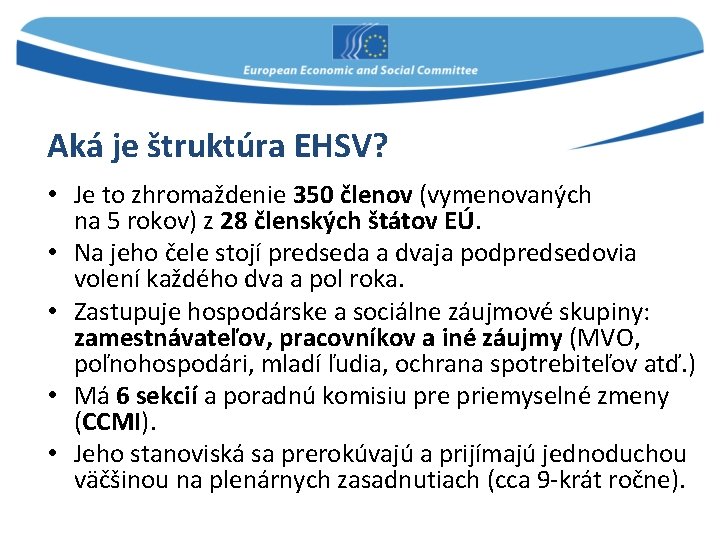 European Economic and Social Committee

Aká je štruktúra EHSV?

• Je to zhromaždenie 350 členov (vymenovaných na 5 rokov) z 28 členských štátov EÚ.
• Na jeho čele stojí predseda a dvaja podpredsedovia volení každého dva a pol roka.
• Zastupuje hospodárske a sociálne záujmové skupiny: zamestnávateľov, pracovníkov a iné záujmy (MVO, poľnohospodári, mladí ľudia, ochrana spotrebiteľov atď.)
• Má 6 sekcií a poradnú komisiu pre priemyselné zmeny (CCMI).
• Jeho stanoviská sa prerokúvajú a prijímajú jednoduchou väčšinou na plenárnych zasadnutiach (cca 9-krát ročne).